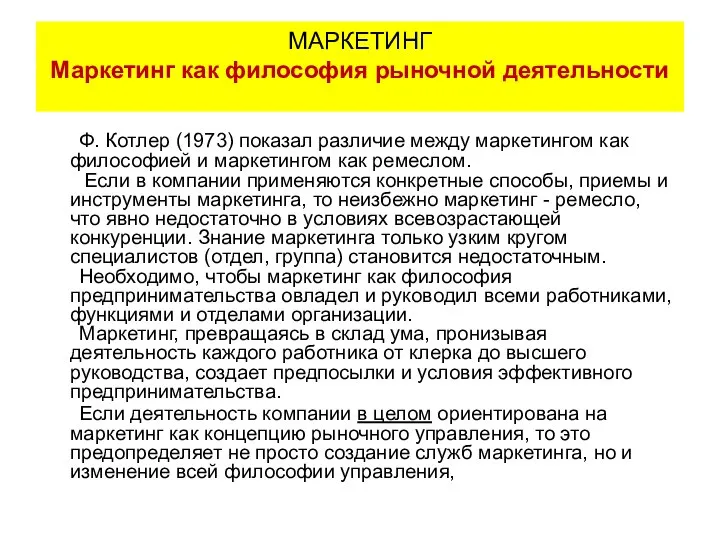 МАРКЕТИНГ
Маркетинг как философия рыночной деятельности

Ф. Котлер (1973) показал различие между маркетингом как философией и маркетингом как ремеслом.

Если в компании применяются конкретные способы, приемы и инструменты маркетинга, то неизбежно маркетинг - ремесло, что явно недостаточно в условиях всевозрастающей конкуренции. Знание маркетинга только узким кругом специалистов (отдел, группа) становится недостаточным.

Необходимо, чтобы маркетинг как философия предпринимательства овладел и руководил всеми работниками, функциями и отделами организации.

Маркетинг, превращаясь в склад ума, пронизывая деятельность каждого работника от клерка до высшего руководства, создает предпосылки и условия эффективного предпринимательства.

Если деятельность компании в целом ориентирована на маркетинг как концепцию рыночного управления, то это предопределяет не просто создание служб маркетинга, но и изменение всей философии управления,